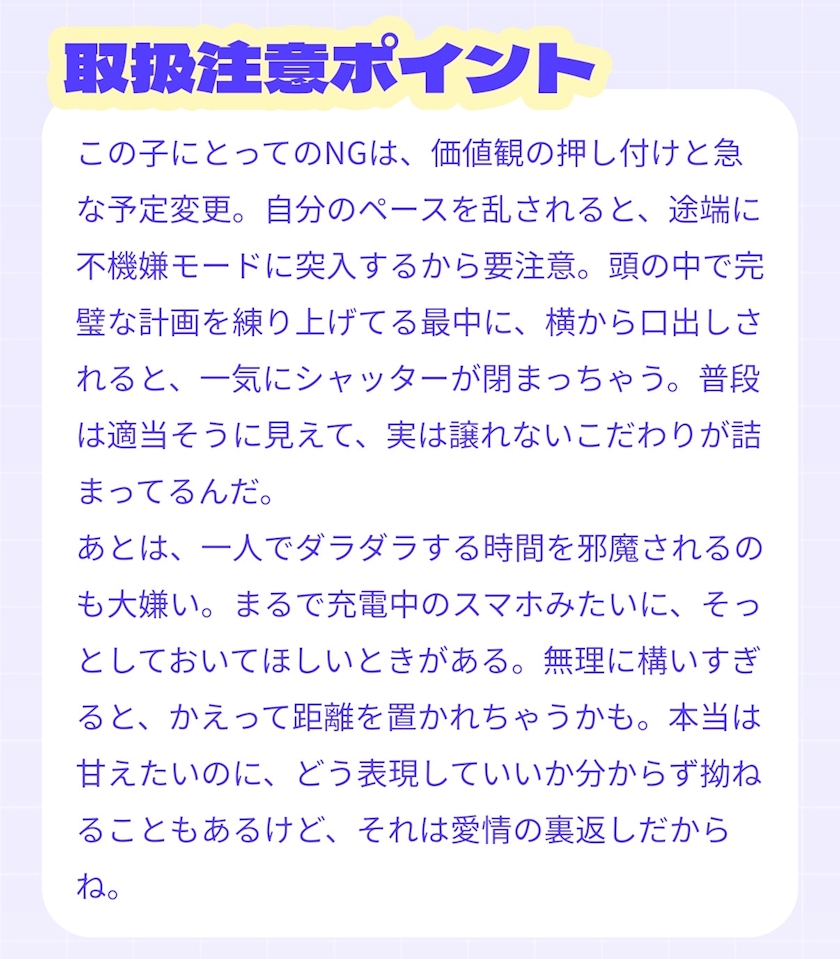 取扱注意ポイント

この子にとってのNGは、価値観の押し付けと急な予定変更。自分のペースを乱されると、途端に不機嫌モードに突入するから要注意。頭の中で完璧な計画を練り上げてる最中に、横から口出しされると、一気にシャッターが閉まっちゃう。普段は適当そうに見えて、実は譲れないこだわりが詰まってるんだ。

あとは、一人でダラダラする時間を邪魔されるのも大嫌い。まるで充電中のスマホみたいに、そっとしておいてほしいときがある。無理に構いすぎると、かえって距離を置かれちゃうかも。本当は甘えたいのに、どう表現していいか分からず拗ねることもあるけど、それは愛情の裏返しだからね。